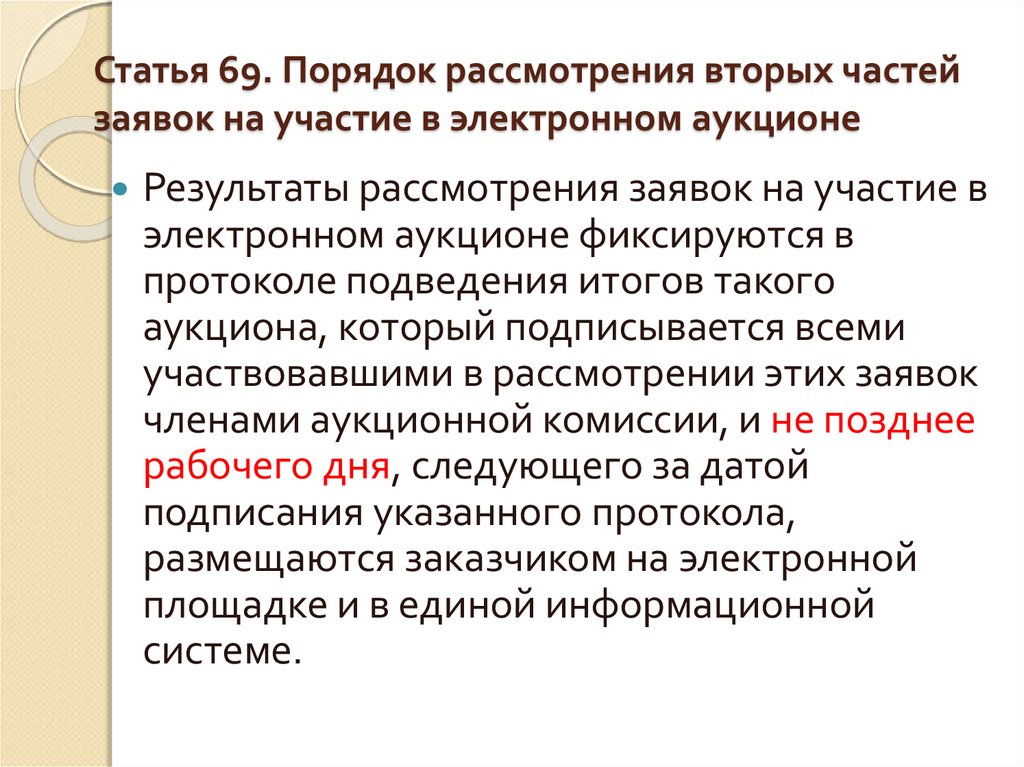 Статья 69. Порядок рассмотрения вторых частей заявок на участие в электронном аукционе

Результаты рассмотрения заявок на участие в электронном аукционе фиксируются в протоколе подведения итогов такого аукциона, который подписывается всеми участвовавшими в рассмотрении этих заявок членами аукционной комиссии, и не позднее рабочего дня, следующего за датой подписания указанного протокола, размещаются заказчиком на электронной площадке и в единой информационной системе.